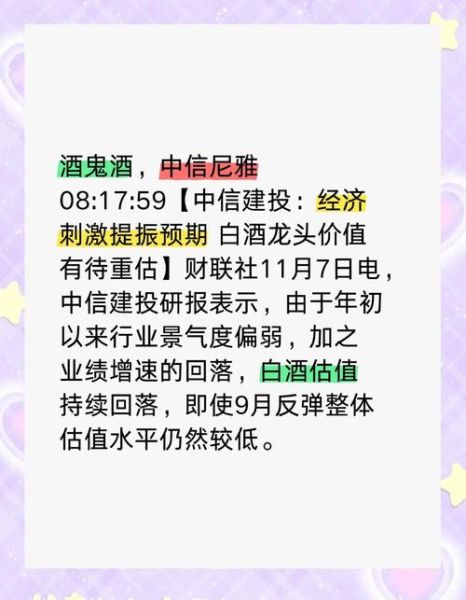 酒鬼酒，中信尼雅

08:17:59【中信建投：经济刺激提振预期 白酒龙头价值有待重估】财联社11月7日电，中信建投研报表示，由于年初以来行业景气度偏弱，加之业绩增速的回落，白酒估值持续回落，即使9月反弹整体估值水平仍然较低。